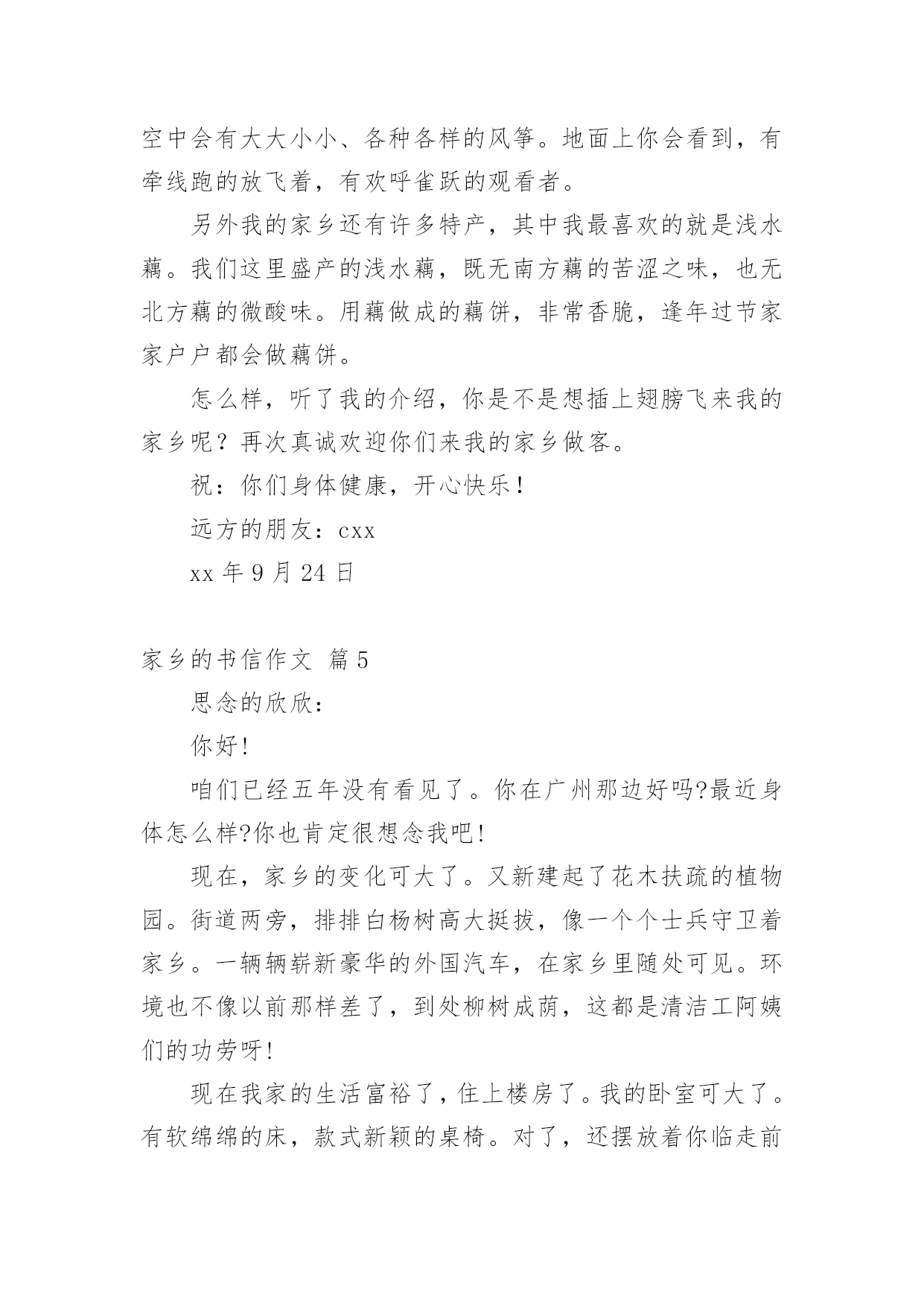 空中会有大大小小、各种各样的风筝。地面上你会看到，有牵线跑的放飞着，有欢呼雀跃的观看者。

另外我的家乡还有许多特产，其中我最喜欢的就是浅水藕。我们这里盛产的浅水藕，既无南方藕的苦涩之味，也无北方藕的微酸味。用藕做成的藕饼，非常香脆，逢年过节家家户户都会做藕饼。

怎么样，听了我的介绍，你是不是想插上翅膀飞来我的家乡呢？再次真诚欢迎你们来我的家乡做客。

祝：你们身体健康，开心快乐！

远方的朋友：cxx

xx 年 9 月 24 日

家乡的书信作文 篇 5

思念的欣欣：

你好!

咱们已经五年没有看见了。你在广州那边好吗?最近身体怎么样?你也肯定很想念我吧!

现在，家乡的变化可大了。又新建起了花木扶疏的植物园。街道两旁，排排白杨树高大挺拔，像一个个士兵守卫着家乡。一辆辆崭新豪华的外国汽车，在家乡里随处可见。环境也不像以前那样差了，到处柳树成荫，这都是清洁工阿姨们的功劳呀!

现在我家的生活富裕了，住上楼房了。我的卧室可大了。有软绵绵的床，款式新颖的桌椅。对了，还摆放着你临走前